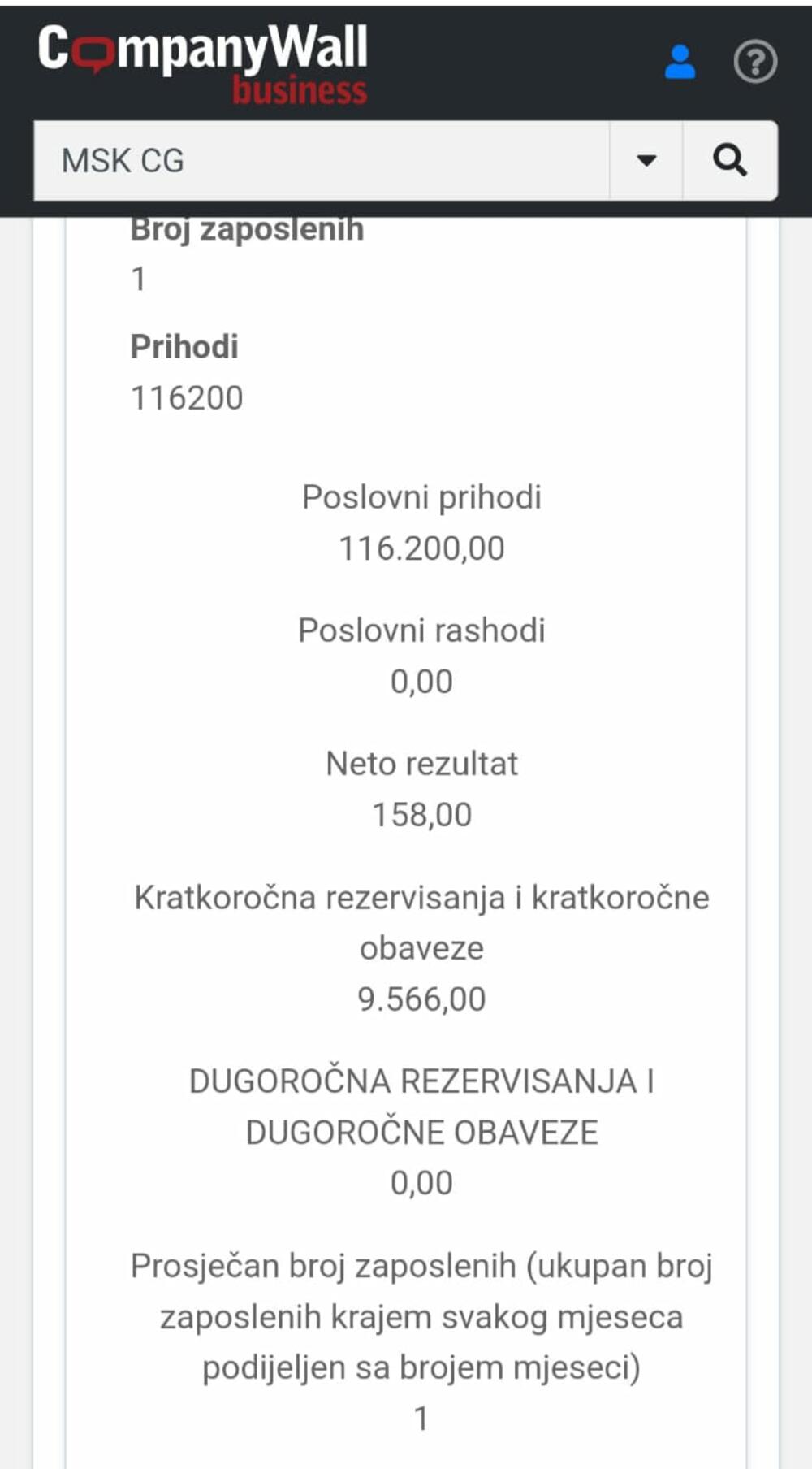 CompanyWall
business

MSK CG

Broj zaposlenih
1

Prihodi
116200

Poslovni prihodi
116.200,00

Poslovni rashodi
0,00

Neto rezultat
158,00

Kratkoročna rezervisanja i kratkoročne obaveze
9.566,00

DUGOROČNA REZERVISANJA I DUGOROČNE OBAVEZE
0,00

Prosječan broj zaposlenih (ukupan broj zaposlenih krajem svakog mjeseca podijeljen sa brojem mjeseci)
1